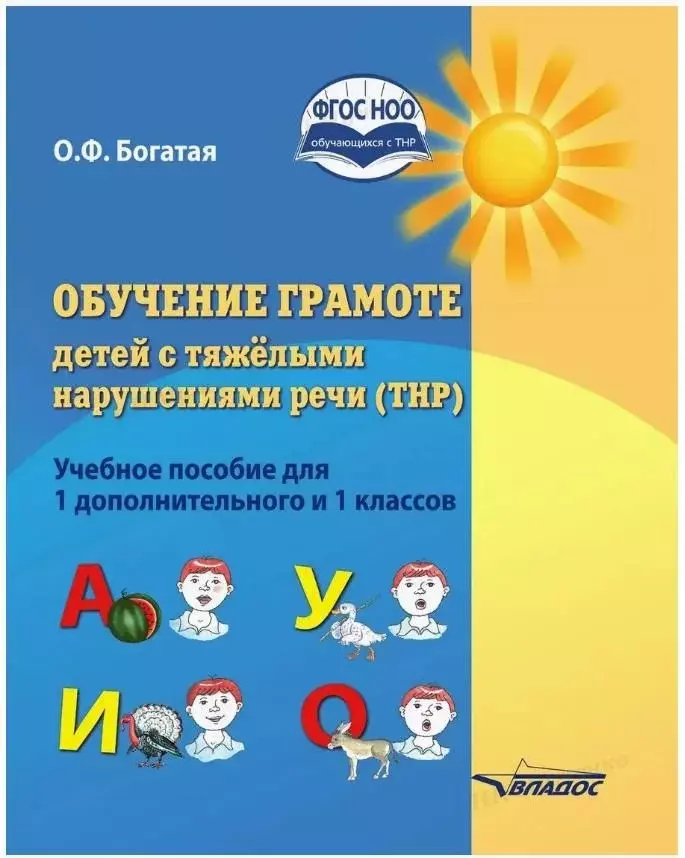 ФГОС НОО
обучающихся с ТНР

О.Ф. Богатая

ОБУЧЕНИЕ ГРАМОТЕ
детей с тяжёлыми нарушениями речи (ТНР)

Учебное пособие для 1 дополнительного и 1 классов

А У
И О

ВЛАДОС